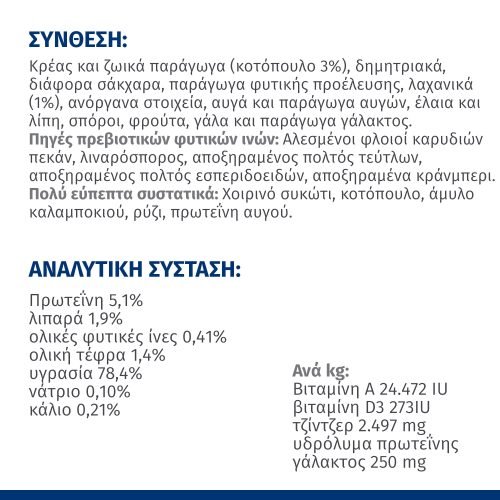 ΣΥΝΘΕΣΗ:

Κρέας και ζωικά παράγωγα (κοτόπουλο 3%), δημητριακά, διάφορα σάκχαρα, παράγωγα φυτικής προέλευσης, λαχανικά (1%), ανόργανα στοιχεία, αυγά και παράγωγα αυγών, έλαια και λίπη, σπόροι, φρούτα, γάλα και παράγωγα γάλακτος.
Πηγές πρεβιοτικών φυτικών ινών: Αλεσμένοι φλοιοί καρυδιών πεκάν, λιναρόσπορος, αποξηραμένος πολτός τεύτλων, αποξηραμένος πολτός εσπεριδοειδών, αποξηραμένα κράνμπερι.
Πολύ εύπεπτα συστατικά: Χοιρινό συκώτι, κοτόπουλο, άμυλο καλαμποκιού, ρύζι, πρωτεΐνη αυγού.

ΑΝΑΛΥΤΙΚΗ ΣΥΣΤΑΣΗ:

Πρωτεΐνη 5,1%
λιπαρά 1,9%
ολικές φυτικές ίνες 0,41%
ολική τέφρα 1,4%
υγρασία 78,4%
νάτριο 0,10%
κάλιο 0,21%

Ανά kg:
Βιταμίνη A 24.472 IU
βιταμίνη D3 273IU
τζίντζερ 2.497 mg
υδρόλυμα πρωτεΐνης γάλακτος 250 mg